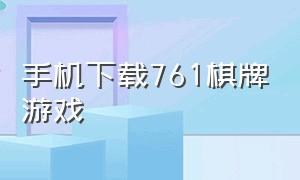 手机下载761棋牌游戏